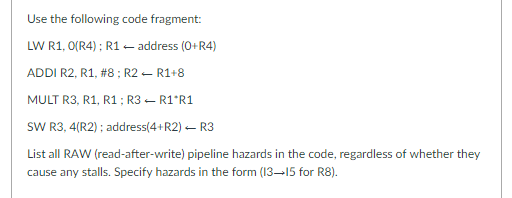 Use the following code fragment:

LW R1, 0(R4) ; R1 ← address (0+R4)

ADDI R2, R1, #8 ; R2 ← R1+8

MULT R3, R1, R1 ; R3 ← R1*R1

SW R3, 4(R2) ; address(4+R2) ← R3

List all RAW (read-after-write) pipeline hazards in the code, regardless of whether they cause any stalls. Specify hazards in the form (I3→I5 for R8).